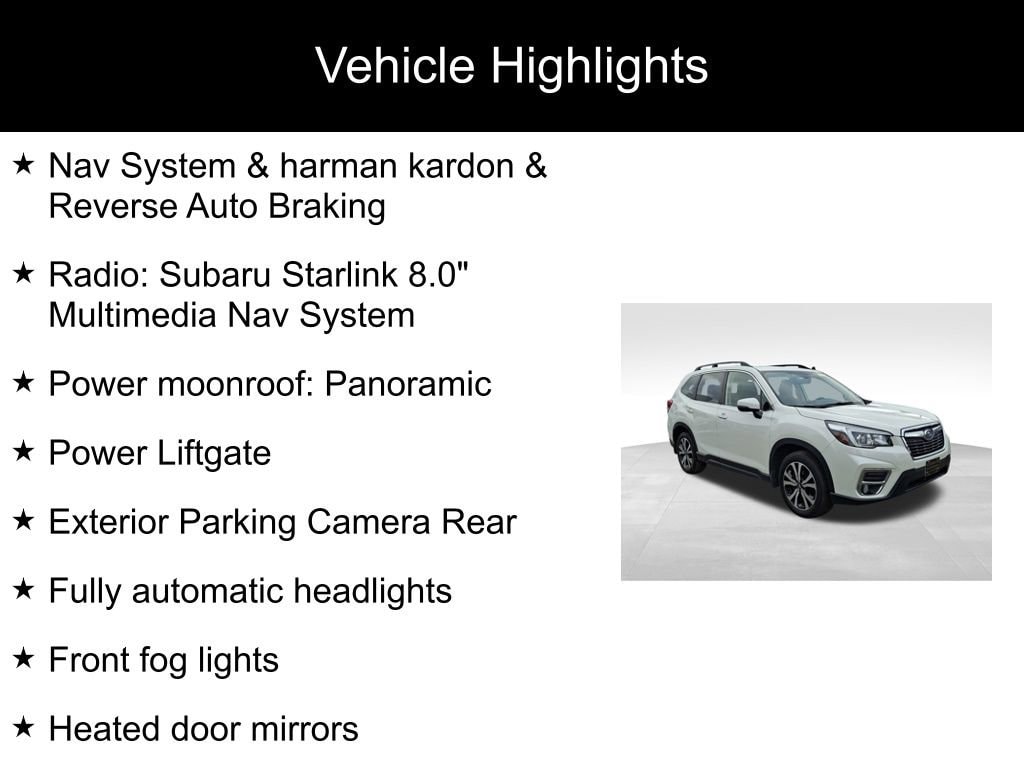 Vehicle Highlights

★ Nav System & harman kardon & Reverse Auto Braking

★ Radio: Subaru Starlink 8.0" Multimedia Nav System

★ Power moonroof: Panoramic

★ Power Liftgate

★ Exterior Parking Camera Rear

★ Fully automatic headlights

★ Front fog lights

★ Heated door mirrors